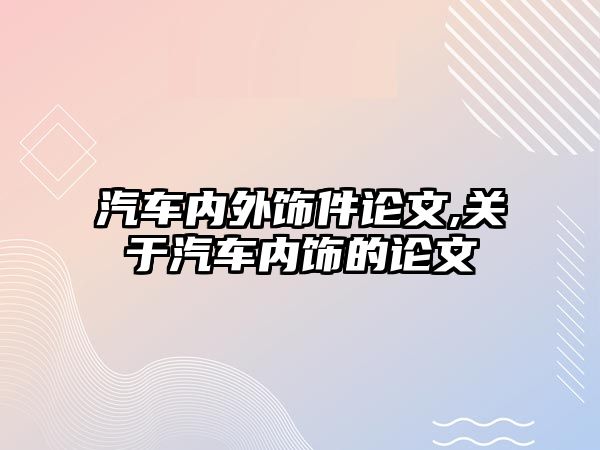 汽车内外饰件论文,关于汽车内饰的论文